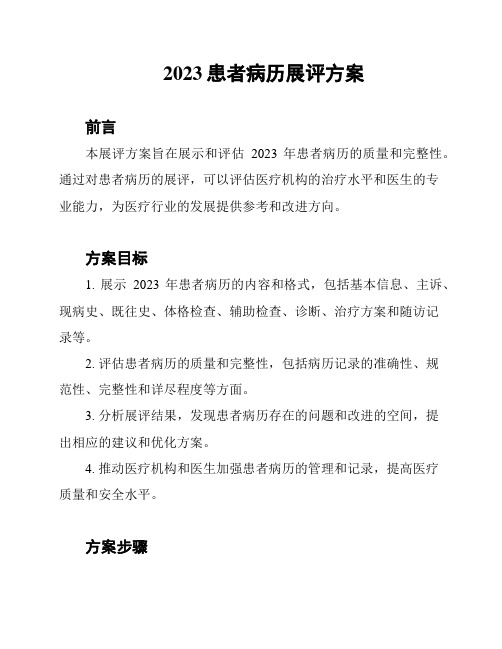 2023 患者病历展评方案

前言

本展评方案旨在展示和评估 2023 年患者病历的质量和完整性。通过对患者病历的展评，可以评估医疗机构的治疗水平和医生的专业能力，为医疗行业的发展提供参考和改进方向。

方案目标

1. 展示 2023 年患者病历的内容和格式，包括基本信息、主诉、现病史、既往史、体格检查、辅助检查、诊断、治疗方案和随访记录等。

2. 评估患者病历的质量和完整性，包括病历记录的准确性、规范性、完整性和详尽程度等方面。

3. 分析展评结果，发现患者病历存在的问题和改进的空间，提出相应的建议和优化方案。

4. 推动医疗机构和医生加强患者病历的管理和记录，提高医疗质量和安全水平。

方案步骤